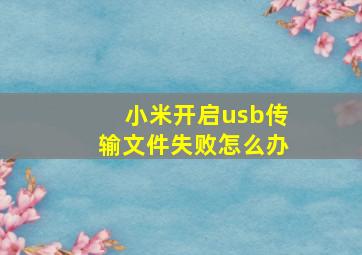 小米开启usb传输文件失败怎么办